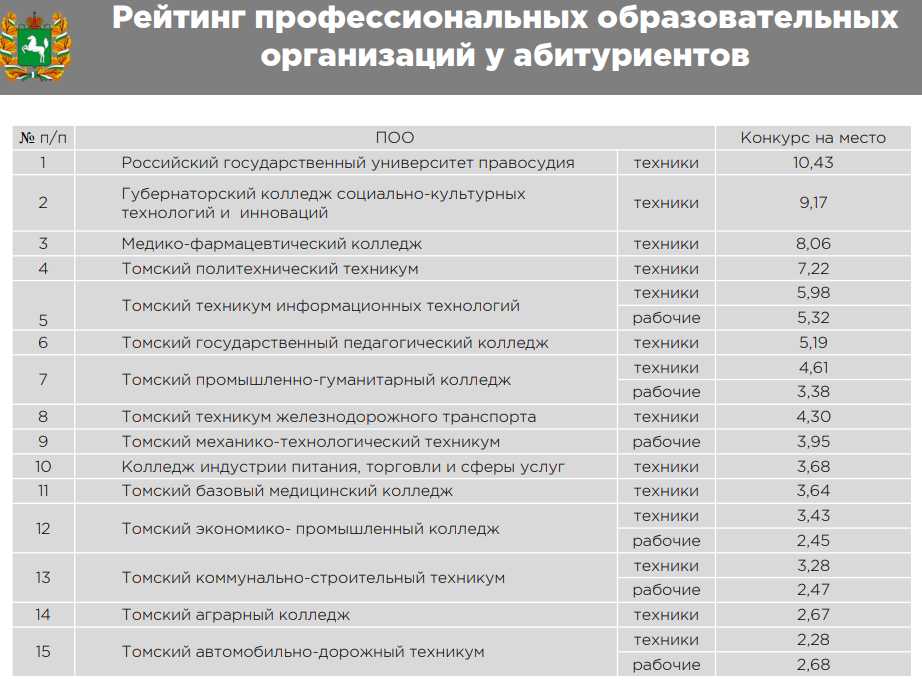 Рейтинг профессиональных образовательных организаций у абитуриентов

| № п/п | ПОО | | Конкурс на место |
|---|---|---|---|
| 1 | Российский государственный университет правосудия | техники | 10,43 |
| 2 | Губернаторский колледж социально-культурных технологий и инноваций | техники | 9,17 |
| 3 | Медико-фармацевтический колледж | техники | 8,06 |
| 4 | Томский политехнический техникум | техники | 7,22 |
| 5 | Томский техникум информационных технологий | техники | 5,98 |
| | | рабочие | 5,32 |
| 6 | Томский государственный педагогический колледж | техники | 5,19 |
| 7 | Томский промышленно-гуманитарный колледж | техники | 4,61 |
| | | рабочие | 3,38 |
| 8 | Томский техникум железнодорожного транспорта | техники | 4,30 |
| 9 | Томский механико-технологический техникум | рабочие | 3,95 |
| 10 | Колледж индустрии питания, торговли и сферы услуг | техники | 3,68 |
| 11 | Томский базовый медицинский колледж | техники | 3,64 |
| 12 | Томский экономико- промышленный колледж | техники | 3,43 |
| | | рабочие | 2,45 |
| 13 | Томский коммунально-строительный техникум | техники | 3,28 |
| | | рабочие | 2,47 |
| 14 | Томский аграрный колледж | техники | 2,67 |
| 15 | Томский автомобильно-дорожный техникум | техники | 2,28 |
| | | рабочие | 2,68 |